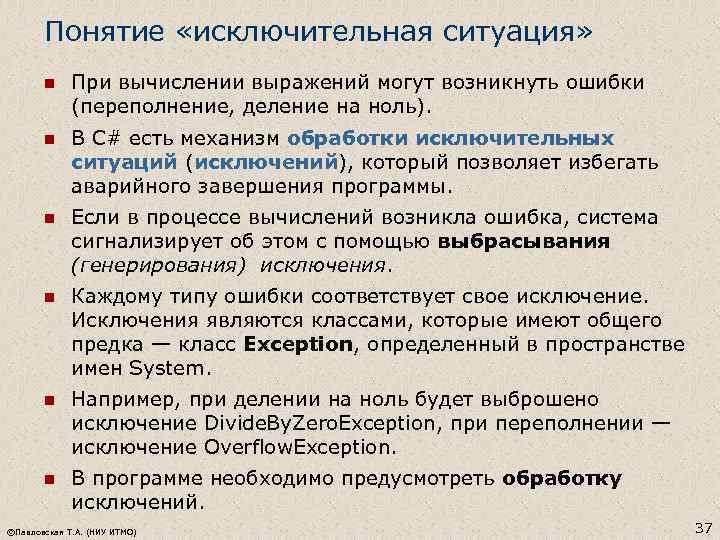 Понятие «исключительная ситуация»

• При вычислении выражений могут возникнуть ошибки (переполнение, деление на ноль).

• В C# есть механизм обработки исключительных ситуаций (исключений), который позволяет избегать аварийного завершения программы.

• Если в процессе вычислений возникла ошибка, система сигнализирует об этом с помощью выбрасывания (генерирования) исключения.

• Каждому типу ошибки соответствует свое исключение. Исключения являются классами, которые имеют общего предка — класс Exception, определенный в пространстве имен System.

• Например, при делении на ноль будет выброшено исключение DivideByZeroException, при переполнении — исключение OverflowException.

• В программе необходимо предусмотреть обработку исключений.

©Павловская Т.А. (НИУ ИТМО)

37